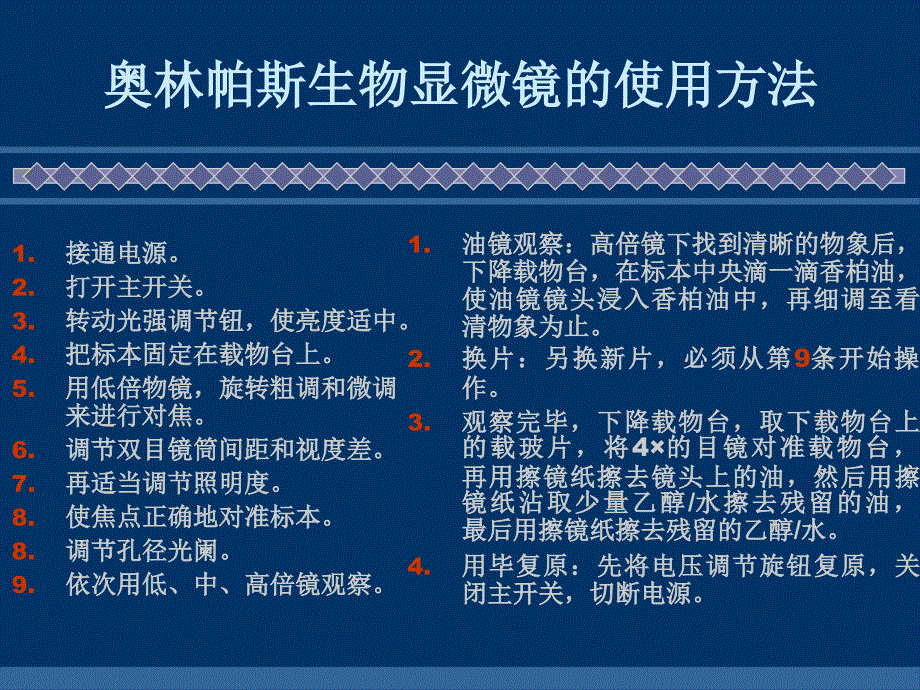 奥林帕斯生物显微镜的使用方法

1. 接通电源。
2. 打开主开关。
3. 转动光强调节钮，使亮度适中。
4. 把标本固定在载物台上。
5. 用低倍物镜，旋转粗调和微调来进行对焦。
6. 调节双目镜筒间距和视度差。
7. 再适当调节照明度。
8. 使焦点正确地对准标本。
8. 调节孔径光阑。
9. 依次用低、中、高倍镜观察。

1. 油镜观察：高倍镜下找到清晰的物象后，下降载物台，在标本中央滴一滴香柏油，使油镜镜头浸入香柏油中，再细调至看清物象为止。
2. 换片：另换新片，必须从第9条开始操作。
3. 观察完毕，下降载物台，取下载物台上的载玻片，将4×的目镜对准载物台，再用擦镜纸擦去镜头上的油，然后用擦镜纸沾取少量乙醇/水擦去残留的油，最后用擦镜纸擦去残留的乙醇/水。
4. 用毕复原：先将电压调节旋钮复原，关闭主开关，切断电源。